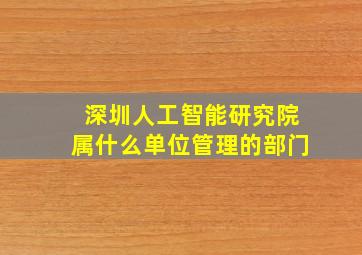 深圳人工智能研究院
属什么单位管理的部门